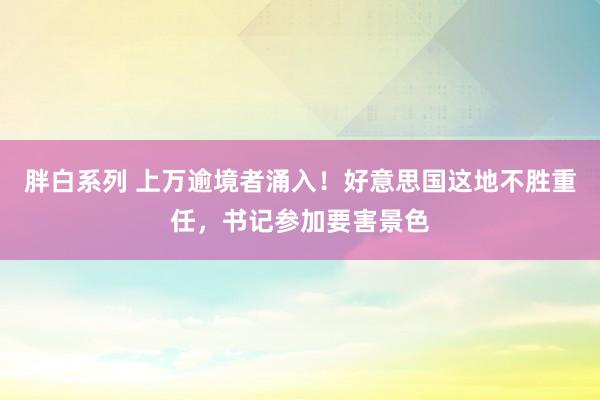 胖白系列 上万逾境者涌入！好意思国这地不胜重任，书记参加要害景色